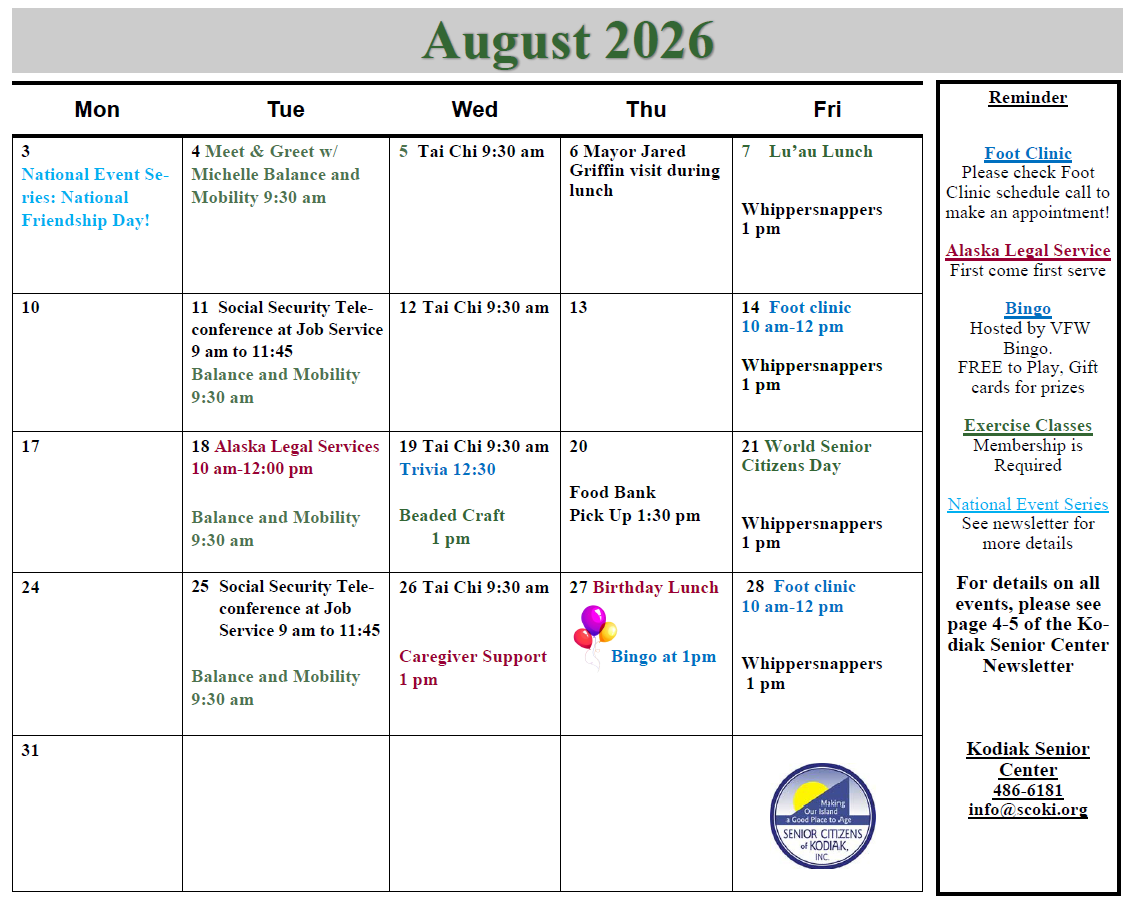 August 2026

| Mon | Tue | Wed | Thu | Fri |
|---|---|---|---|---|
| 3 National Event Series: National Friendship Day! | 4 Meet & Greet w/ Michelle Balance and Mobility 9:30 am | 5 Tai Chi 9:30 am | 6 Mayor Jared Griffin visit during lunch | 7 Lu'au Lunch Whippersnappers 1 pm |
| 10 | 11 Social Security Teleconference at Job Service 9 am to 11:45 Balance and Mobility 9:30 am | 12 Tai Chi 9:30 am | 13 | 14 Foot clinic 10 am-12 pm Whippersnappers 1 pm |
| 17 | 18 Alaska Legal Services 10 am-12:00 pm Balance and Mobility 9:30 am | 19 Tai Chi 9:30 am Trivia 12:30 Beaded Craft 1 pm | 20 Food Bank Pick Up 1:30 pm | 21 World Senior Citizens Day Whippersnappers 1 pm |
| 24 | 25 Social Security Teleconference at Job Service 9 am to 11:45 Balance and Mobility 9:30 am | 26 Tai Chi 9:30 am Caregiver Support 1 pm | 27 Birthday Lunch Bingo at 1pm | 28 Foot clinic 10 am-12 pm Whippersnappers 1 pm |
| 31 | | | | Making Our Island a Good Place to Age SENIOR CITIZENS of KODIAK, INC. |

Reminder

Foot Clinic
Please check Foot Clinic schedule call to make an appointment!

Alaska Legal Service
First come first serve

Bingo
Hosted by VFW Bingo. FREE to Play, Gift cards for prizes

Exercise Classes
Membership is Required

National Event Series
See newsletter for more details

For details on all events, please see page 4-5 of the Kodiak Senior Center Newsletter

Kodiak Senior Center
486-6181
info@scoki.org